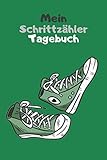 Mein
Schrittzähler
Tagebuch